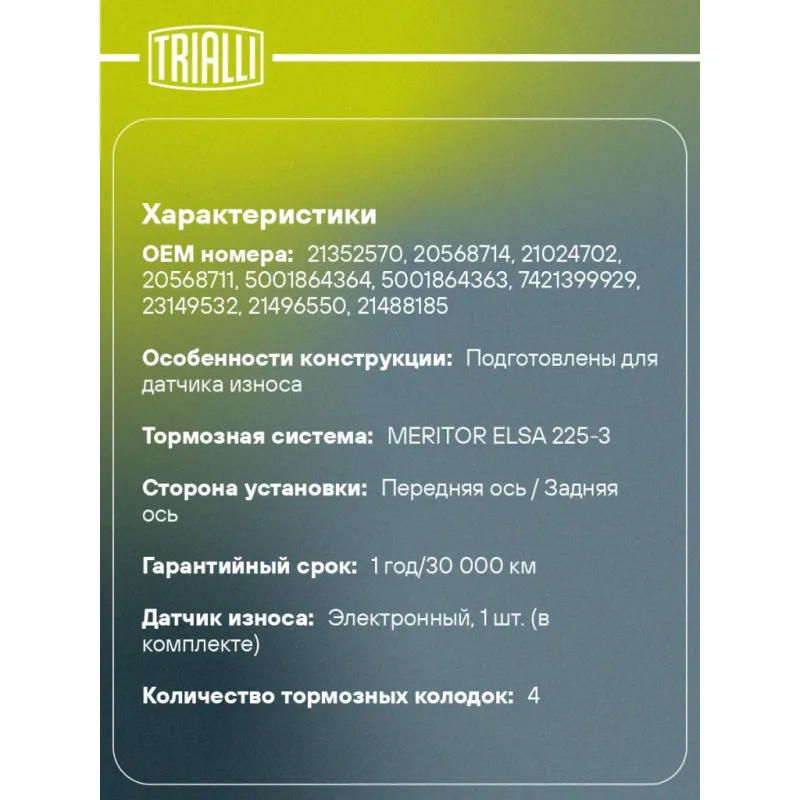 TRIALLI

Характеристики

OEM номера: 21352570, 20568714, 21024702, 20568711, 5001864364, 5001864363, 7421399929, 23149532, 21496550, 21488185

Особенности конструкции: Подготовлены для датчика износа

Тормозная система: MERITOR ELSA 225-3

Сторона установки: Передняя ось / Задняя ось

Гарантийный срок: 1 год/30 000 км

Датчик износа: Электронный, 1 шт. (в комплекте)

Количество тормозных колодок: 4